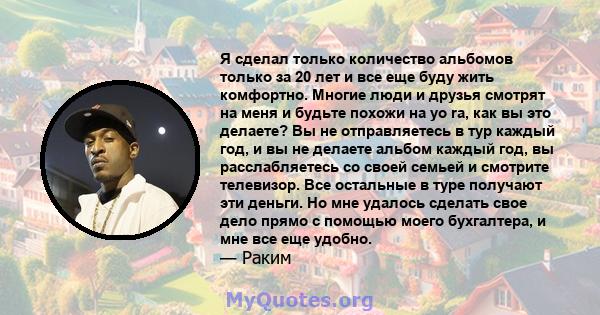 Я сделал только количество альбомов только за 20 лет и все еще буду жить комфортно. Многие люди и друзья смотрят на меня и будьте похожи на yo ra, как вы это делаете? Вы не отправляетесь в тур каждый год, и вы не делаете альбом каждый год, вы расслабляетесь со своей семьей и смотрите телевизор. Все остальные в туре получают эти деньги. Но мне удалось сделать свое дело прямо с помощью моего бухгалтера, и мне все еще удобно.
— Раким

MyQuotes.org